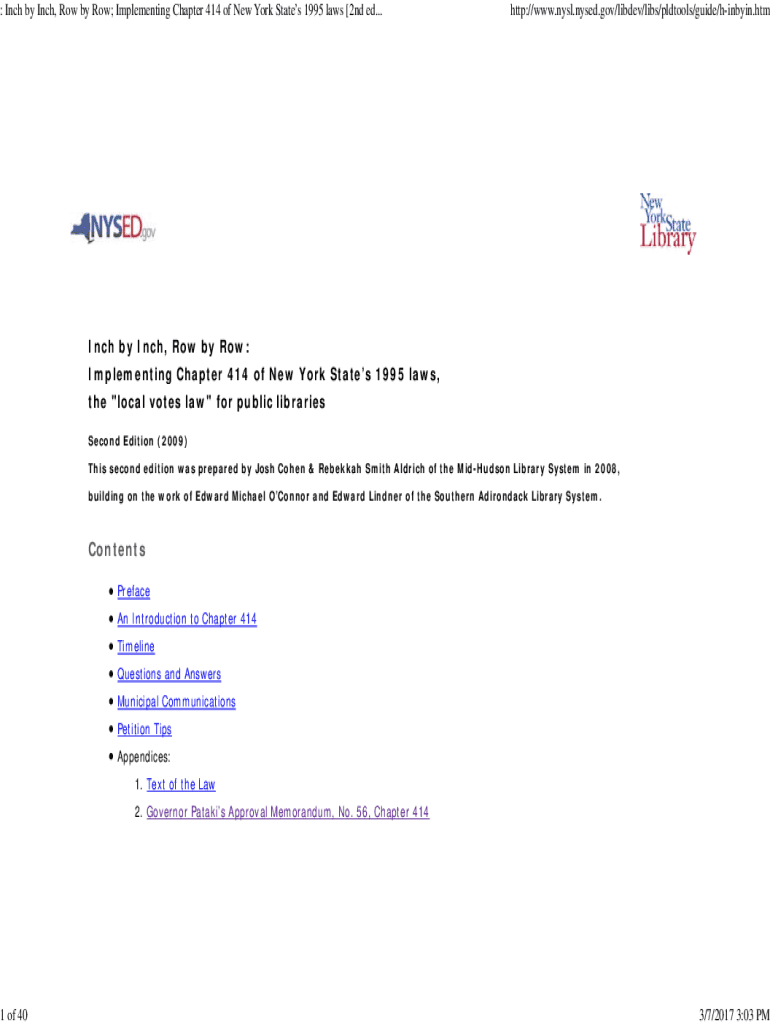 : Inch by Inch, Row by Row; Implementing Chapter 414 of New York State's 1995 laws [2nd ed...

http://www.nysl.nysed.gov/libdev/libs/pldtools/guide/h-inbyin.htm

NYSED.gov

New York State Library

Inch by Inch, Row by Row:
Implementing Chapter 414 of New York State's 1995 laws,
the "local votes law" for public libraries

Second Edition (2009)

This second edition was prepared by Josh Cohen & Rebekkah Smith Aldrich of the Mid-Hudson Library System in 2008, building on the work of Edward Michael O'Connor and Edward Lindner of the Southern Adirondack Library System.

Contents

• Preface
• An Introduction to Chapter 414
• Timeline
• Questions and Answers
• Municipal Communications
• Petition Tips
• Appendices:
1. Text of the Law
2. Governor Pataki's Approval Memorandum, No. 56, Chapter 414

1 of 40

3/7/2017 3:03 PM